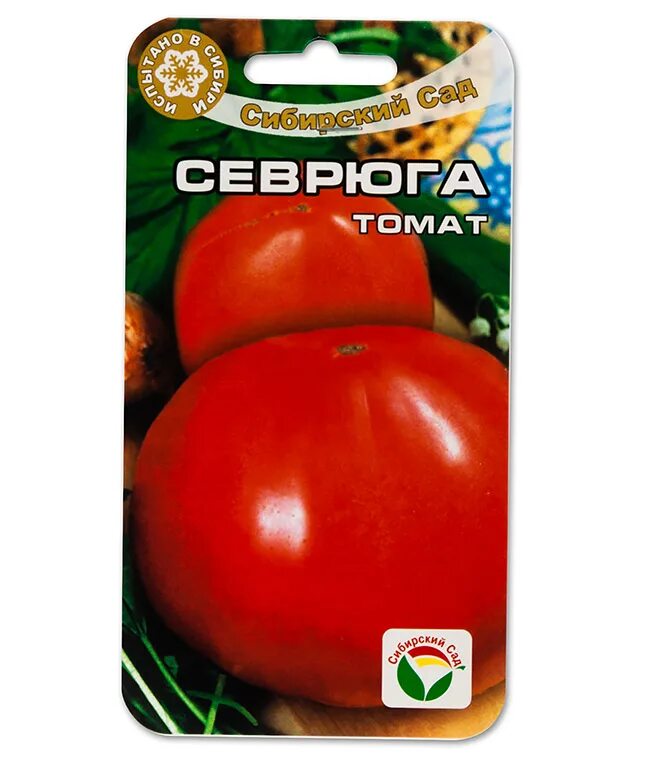 ИСПЫТАНО В СИБИРИ

Сибирский Сад

СЕВРЮГА

ТОМАТ

Сибирский Сад